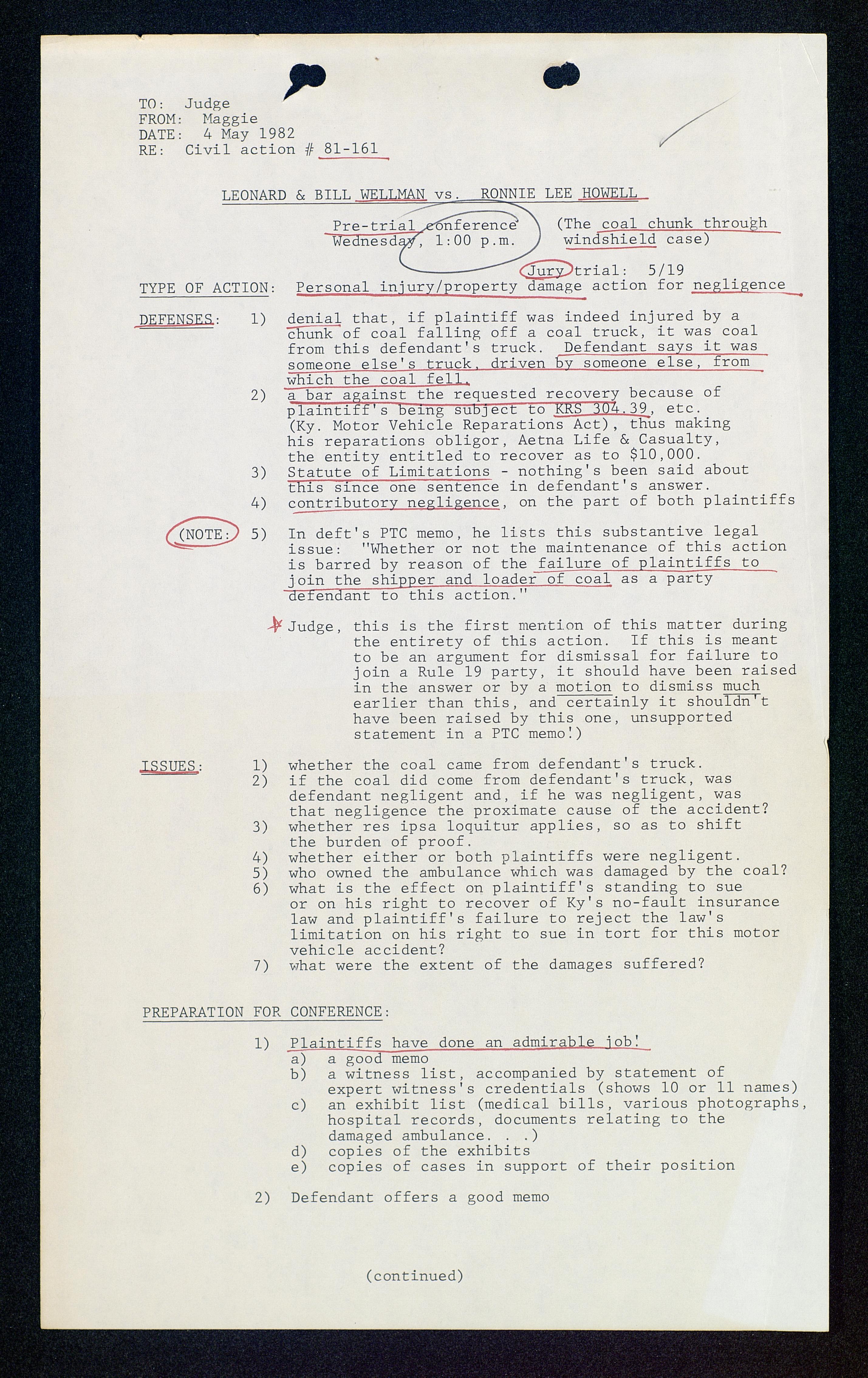 TO: Judge
FROM: Maggie
DATE: 4 May 1982
RE: Civil action # 81-161

LEONARD & BILL WELLMAN vs. RONNIE LEE HOWELL

Pre-trial conference
Wednesday, 1:00 p.m.

(The coal chunk through windshield case)

Jury trial: 5/19

TYPE OF ACTION: Personal injury/property damage action for negligence

DEFENSES: 1) denial that, if plaintiff was indeed injured by a chunk of coal falling off a coal truck, it was coal from this defendant's truck. Defendant says it was someone else's truck, driven by someone else, from which the coal fell.
2) a bar against the requested recovery because of plaintiff's being subject to KRS 304.39, etc. (Ky. Motor Vehicle Reparations Act), thus making his reparations obligor, Aetna Life & Casualty, the entity entitled to recover as to $10,000.
3) Statute of Limitations - nothing's been said about this since one sentence in defendant's answer.
4) contributory negligence, on the part of both plaintiffs

(NOTE: 5) In deft's PTC memo, he lists this substantive legal issue: "Whether or not the maintenance of this action is barred by reason of the failure of plaintiffs to join the shipper and loader of coal as a party defendant to this action."

Judge, this is the first mention of this matter during the entirety of this action. If this is meant to be an argument for dismissal for failure to join a Rule 19 party, it should have been raised in the answer or by a motion to dismiss much earlier than this, and certainly it shouldn't have been raised by this one, unsupported statement in a PTC memo!)

ISSUES: 1) whether the coal came from defendant's truck.
2) if the coal did come from defendant's truck, was defendant negligent and, if he was negligent, was that negligence the proximate cause of the accident?
3) whether res ipsa loquitur applies, so as to shift the burden of proof.
4) whether either or both plaintiffs were negligent.
5) who owned the ambulance which was damaged by the coal?
6) what is the effect on plaintiff's standing to sue or on his right to recover of Ky's no-fault insurance law and plaintiff's failure to reject the law's limitation on his right to sue in tort for this motor vehicle accident?
7) what were the extent of the damages suffered?

PREPARATION FOR CONFERENCE:

1) Plaintiffs have done an admirable job!
a) a good memo
b) a witness list, accompanied by statement of expert witness's credentials (shows 10 or 11 names)
c) an exhibit list (medical bills, various photographs, hospital records, documents relating to the damaged ambulance. . .)
d) copies of the exhibits
e) copies of cases in support of their position

2) Defendant offers a good memo

(continued)